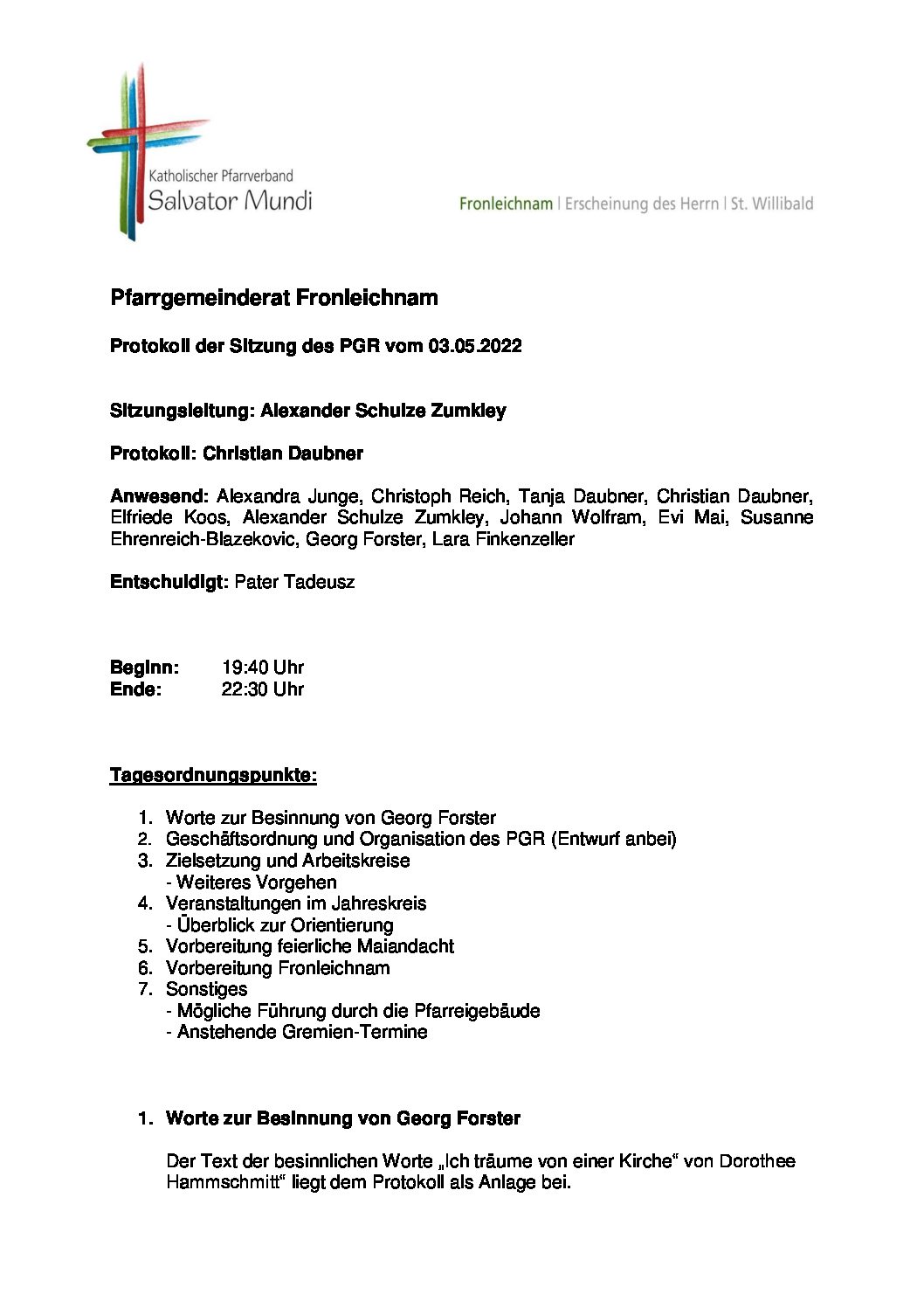 Katholischer Pfarrverband
Salvator Mundi

Fronleichnam | Erscheinung des Herrn | St. Willibald

Pfarrgemeinderat Fronleichnam

Protokoll der Sitzung des PGR vom 03.05.2022

Sitzungsleitung: Alexander Schulze Zumkley

Protokoll: Christian Daubner

Anwesend: Alexandra Junge, Christoph Reich, Tanja Daubner, Christian Daubner, Elfriede Koos, Alexander Schulze Zumkley, Johann Wolfram, Evi Mai, Susanne Ehrenreich-Blazekovic, Georg Forster, Lara Finkenzeller

Entschuldigt: Pater Tadeusz

Beginn: 19:40 Uhr
Ende: 22:30 Uhr

Tagesordnungspunkte:

1. Worte zur Besinnung von Georg Forster
2. Geschäftsordnung und Organisation des PGR (Entwurf anbei)
3. Zielsetzung und Arbeitskreise
- Weiteres Vorgehen
4. Veranstaltungen im Jahreskreis
- Überblick zur Orientierung
5. Vorbereitung feierliche Maiandacht
6. Vorbereitung Fronleichnam
7. Sonstiges
- Mögliche Führung durch die Pfarreigebäude
- Anstehende Gremien-Termine

1. Worte zur Besinnung von Georg Forster

Der Text der besinnlichen Worte „Ich träume von einer Kirche“ von Dorothee Hammschmitt“ liegt dem Protokoll als Anlage bei.